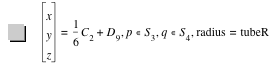 $\begin{bmatrix} x \\ y \\ z \end{bmatrix} = \frac{1}{6}C_2 + D_9, p \in S_3, q \in S_4, \text{radius} = \text{tubeR}$